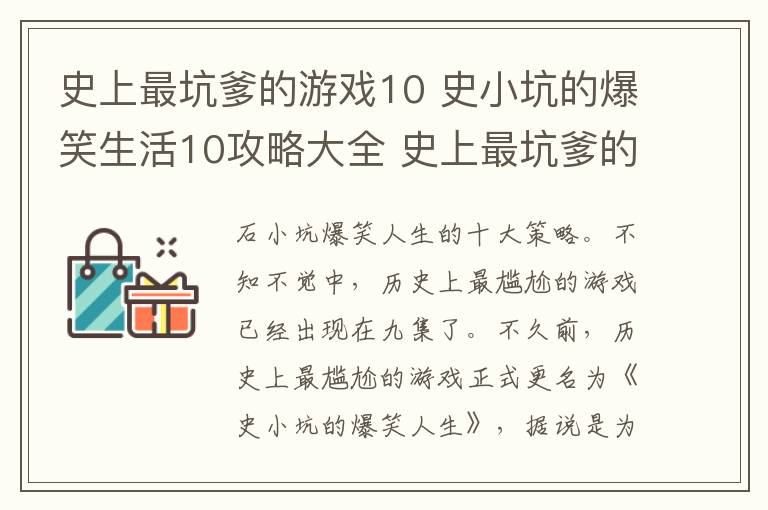 史上最坑爹的游戏10 史小坑的爆笑生活10攻略大全 史上最坑爹的

石小坑爆笑人生的十大策略。不知不觉中，历史上最尴尬的游戏已经出现在九集了。不久前，历史上最尴尬的游戏正式更名为《史小坑的爆笑人生》，据说是为